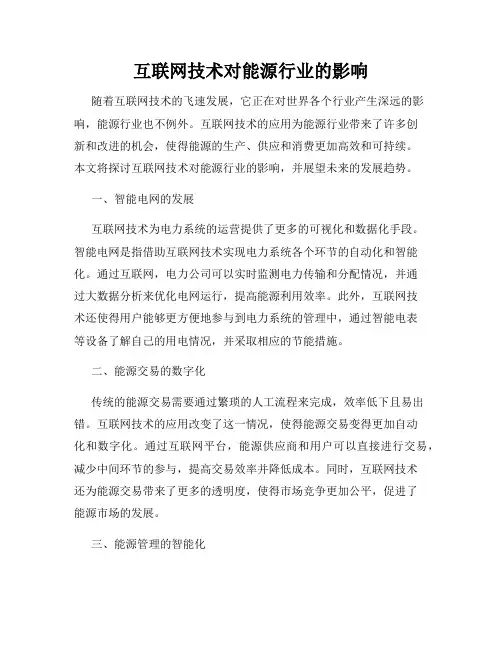 互联网技术对能源行业的影响

随着互联网技术的飞速发展，它正在对世界各个行业产生深远的影响，能源行业也不例外。互联网技术的应用为能源行业带来了许多创新和改进的机会，使得能源的生产、供应和消费更加高效和可持续。本文将探讨互联网技术对能源行业的影响，并展望未来的发展趋势。

一、智能电网的发展

互联网技术为电力系统的运营提供了更多的可视化和数据化手段。智能电网是指借助互联网技术实现电力系统各个环节的自动化和智能化。通过互联网，电力公司可以实时监测电力传输和分配情况，并通过大数据分析来优化电网运行，提高能源利用效率。此外，互联网技术还使得用户能够更方便地参与到电力系统的管理中，通过智能电表等设备了解自己的用电情况，并采取相应的节能措施。

二、能源交易的数字化

传统的能源交易需要通过繁琐的人工流程来完成，效率低下且易出错。互联网技术的应用改变了这一情况，使得能源交易变得更加自动化和数字化。通过互联网平台，能源供应商和用户可以直接进行交易，减少中间环节的参与，提高交易效率并降低成本。同时，互联网技术还为能源交易带来了更多的透明度，使得市场竞争更加公平，促进了能源市场的发展。

三、能源管理的智能化